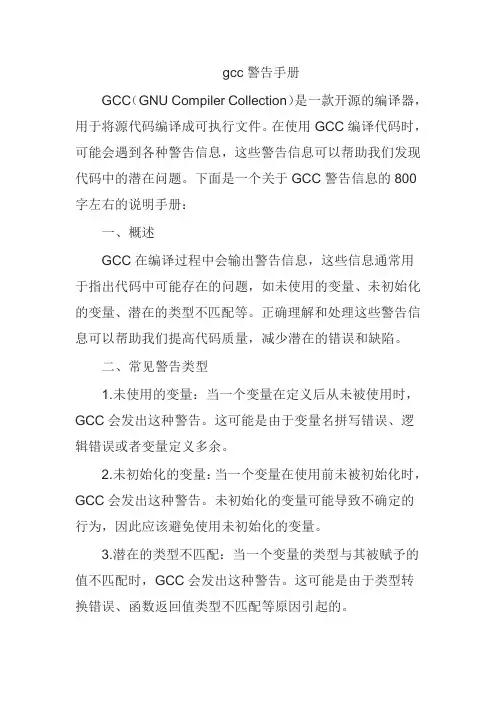 gcc 警告手册

GCC（GNU Compiler Collection）是一款开源的编译器，用于将源代码编译成可执行文件。在使用 GCC 编译代码时，可能会遇到各种警告信息，这些警告信息可以帮助我们发现代码中的潜在问题。下面是一个关于 GCC 警告信息的 800 字左右的说明手册：

一、概述

GCC 在编译过程中会输出警告信息，这些信息通常用于指出代码中可能存在的问题，如未使用的变量、未初始化的变量、潜在的类型不匹配等。正确理解和处理这些警告信息可以帮助我们提高代码质量，减少潜在的错误和缺陷。

二、常见警告类型

1.未使用的变量：当一个变量在定义后从未被使用时，GCC 会发出这种警告。这可能是由于变量名拼写错误、逻辑错误或者变量定义多余。

2.未初始化的变量：当一个变量在使用前未被初始化时，GCC 会发出这种警告。未初始化的变量可能导致不确定的行为，因此应该避免使用未初始化的变量。

3.潜在的类型不匹配：当一个变量的类型与其被赋予的值不匹配时，GCC 会发出这种警告。这可能是由于类型转换错误、函数返回值类型不匹配等原因引起的。